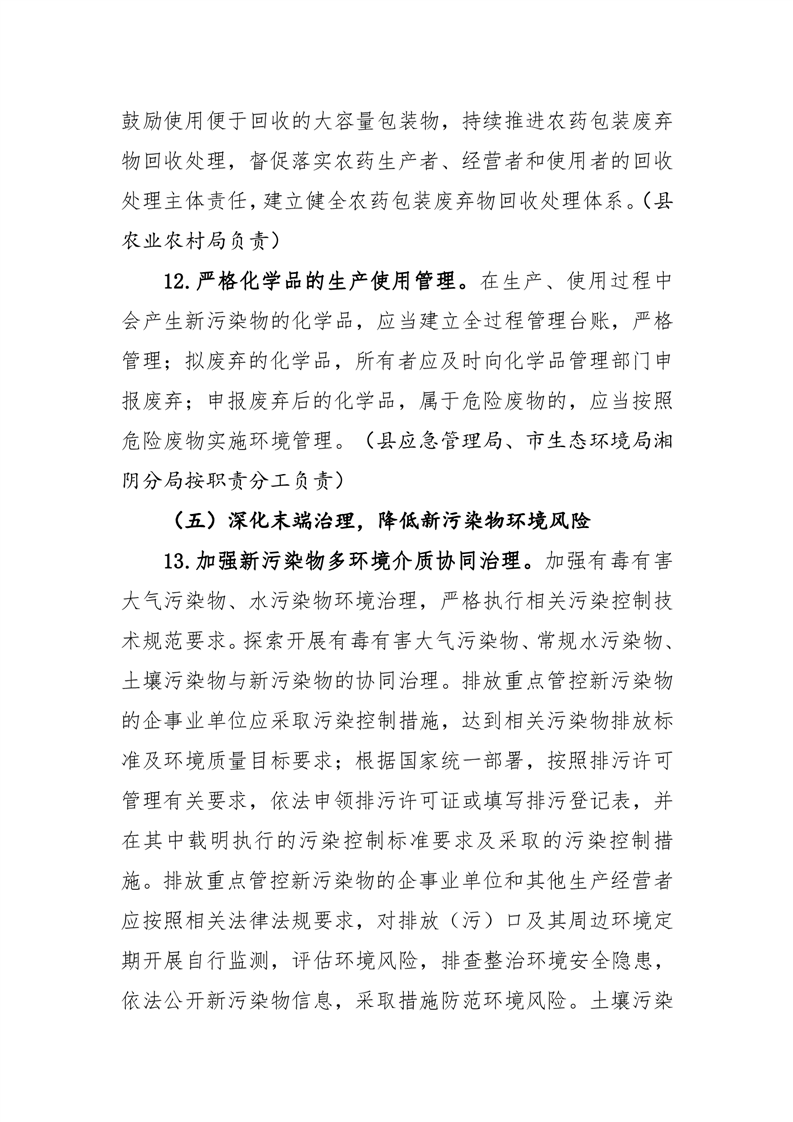 鼓励使用便于回收的大容量包装物，持续推进农药包装废弃物回收处理，督促落实农药生产者、经营者和使用者的回收处理主体责任，建立健全农药包装废弃物回收处理体系。（县农业农村局负责）

12.严格化学品的生产使用管理。在生产、使用过程中会产生新污染物的化学品，应当建立全过程管理台账，严格管理；拟废弃的化学品，所有者应及时向化学品管理部门申报废弃；申报废弃后的化学品，属于危险废物的，应当按照危险废物实施环境管理。（县应急管理局、市生态环境局湘阴分局按职责分工负责）

（五）深化末端治理，降低新污染物环境风险

13.加强新污染物多环境介质协同治理。加强有毒有害大气污染物、水污染物环境治理，严格执行相关污染控制技术规范要求。探索开展有毒有害大气污染物、常规水污染物、土壤污染物与新污染物的协同治理。排放重点管控新污染物的企事业单位应采取污染控制措施，达到相关污染物排放标准及环境质量目标要求；根据国家统一部署，按照排污许可管理有关要求，依法申领排污许可证或填写排污登记表，并在其中载明执行的污染控制标准要求及采取的污染控制措施。排放重点管控新污染物的企事业单位和其他生产经营者应按照相关法律法规要求，对排放（污）口及其周边环境定期开展自行监测，评估环境风险，排查整治环境安全隐患，依法公开新污染物信息，采取措施防范环境风险。土壤污染